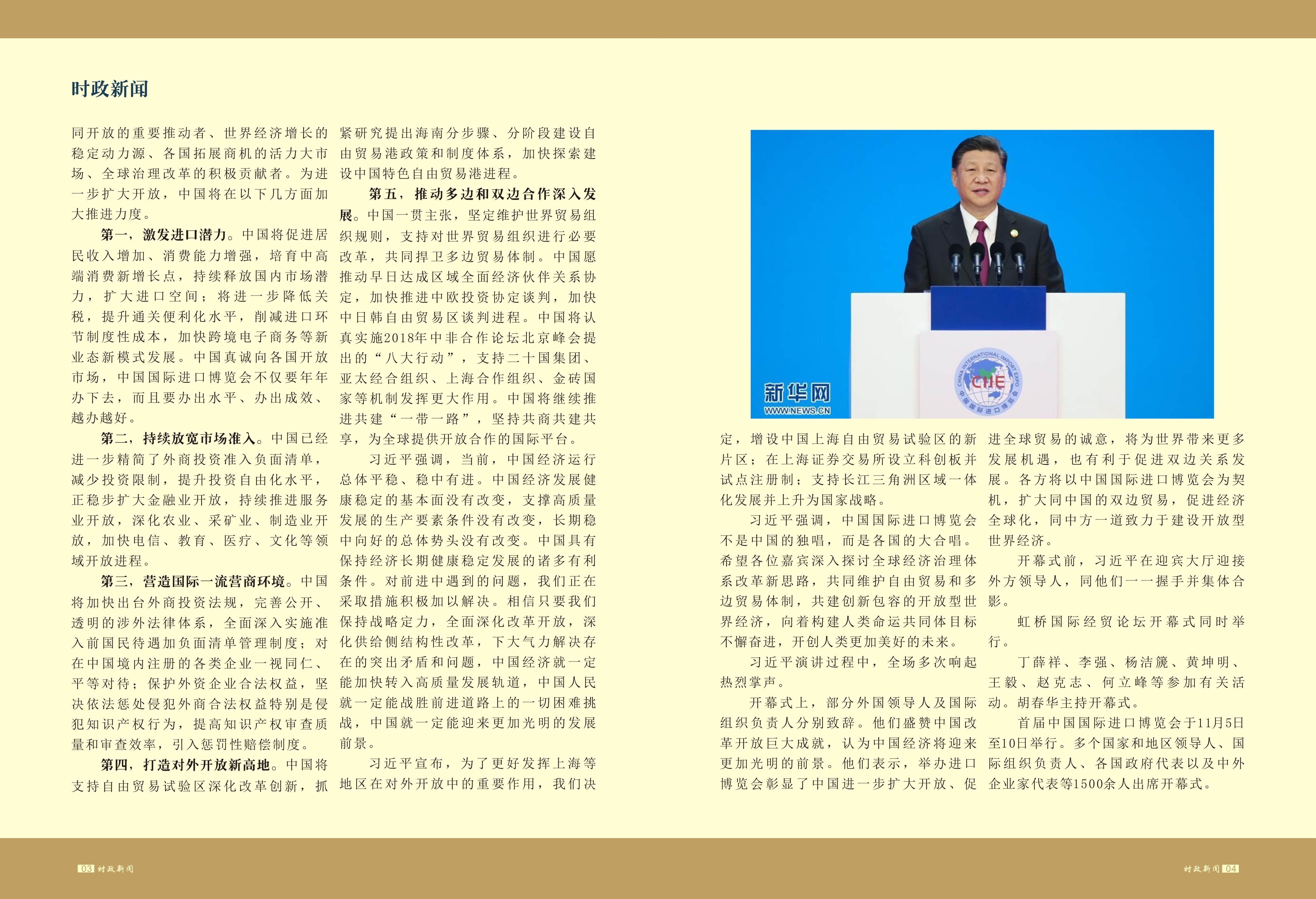 时政新闻

同开放的重要推动者、世界经济增长的稳定动力源、各国拓展商机的活力大市场、全球治理改革的积极贡献者。为进一步扩大开放，中国将在以下几方面加大推进力度。

第一，激发进口潜力。中国将促进居民收入增加、消费能力增强，培育中高端消费新增长点，持续释放国内市场潜力，扩大进口空间；将进一步降低关税，提升通关便利化水平，削减进口环节制度性成本，加快跨境电子商务等新业态新模式发展。中国真诚向各国开放市场，中国国际进口博览会不仅要年年办下去，而且要办出水平、办出成效、越办越好。

第二，持续放宽市场准入。中国已经进一步精简了外商投资准入负面清单，减少投资限制，提升投资自由化水平，正稳步扩大金融业开放，持续推进服务业开放，深化农业、采矿业、制造业开放，加快电信、教育、医疗、文化等领域开放进程。

第三，营造国际一流营商环境。中国将加快出台外商投资法规，完善公开、透明的涉外法律体系，全面深入实施准入前国民待遇加负面清单管理制度；对在中国境内注册的各类企业一视同仁、平等对待；保护外资企业合法权益，坚决依法惩处侵犯外商合法权益特别是侵犯知识产权行为，提高知识产权审查质量和审查效率，引入惩罚性赔偿制度。

第四，打造对外开放新高地。中国将支持自由贸易试验区深化改革创新，抓紧研究提出海南分步骤、分阶段建设自由贸易港政策和制度体系，加快探索建设中国特色自由贸易港进程。

第五，推动多边和双边合作深入发展。中国一贯主张，坚定维护世界贸易组织规则，支持对世界贸易组织进行必要改革，共同捍卫多边贸易体制。中国愿推动早日达成区域全面经济伙伴关系协定，加快推进中欧投资协定谈判，加快中日韩自由贸易区谈判进程。中国将认真实施2018年中非合作论坛北京峰会提出的“八大行动”，支持二十国集团、亚太经合组织、上海合作组织、金砖国家等机制发挥更大作用。中国将继续推进共建“一带一路”，坚持共商共建共享，为全球提供开放合作的国际平台。

习近平强调，当前，中国经济运行总体平稳、稳中有进。中国经济发展健康稳定的基本面没有改变，支撑高质量发展的生产要素条件没有改变，长期稳中向好的总体势头没有改变。中国具有保持经济长期健康稳定发展的诸多有利条件。对前进中遇到的问题，我们正在采取措施积极加以解决。相信只要我们保持战略定力，全面深化改革开放，深化供给侧结构性改革，下大气力解决存在的突出矛盾和问题，中国经济就一定能加快转入高质量发展轨道，中国人民就一定能战胜前进道路上的一切困难挑战，中国就一定能迎来更加光明的发展前景。

习近平宣布，为了更好发挥上海等地区在对外开放中的重要作用，我们决定，增设中国上海自由贸易试验区的新片区；在上海证券交易所设立科创板并试点注册制；支持长江三角洲区域一体化发展并上升为国家战略。

习近平强调，中国国际进口博览会不是中国的独唱，而是各国的大合唱。希望各位嘉宾深入探讨全球经济治理体系改革新思路，共同维护自由贸易和多边贸易体制，共建创新包容的开放型世界经济，向着构建人类命运共同体目标不懈奋进，开创人类更加美好的未来。

习近平演讲过程中，全场多次响起热烈掌声。

开幕式上，部分外国领导人及国际组织负责人分别致辞。他们盛赞中国改革开放巨大成就，认为中国经济将迎来更加光明的前景。他们表示，举办进口博览会彰显了中国进一步扩大开放、促进全球贸易的诚意，将为世界带来更多发展机遇，也有利于促进双边关系发展。各方将以中国国际进口博览会为契机，扩大同中国的双边贸易，促进经济全球化，同中方一道致力于建设开放型世界经济。

开幕式前，习近平在迎宾大厅迎接外方领导人，同他们一一握手并集体合影。

虹桥国际经贸论坛开幕式同时举行。

丁薛祥、李强、杨洁篪、黄坤明、王毅、赵克志、何立峰等参加有关活动。胡春华主持开幕式。

首届中国国际进口博览会于11月5日至10日举行。多个国家和地区领导人、国际组织负责人、各国政府代表以及中外企业家代表等1500余人出席开幕式。

03 时政新闻

时政新闻 04

新华网
WWW.NEWS.CN